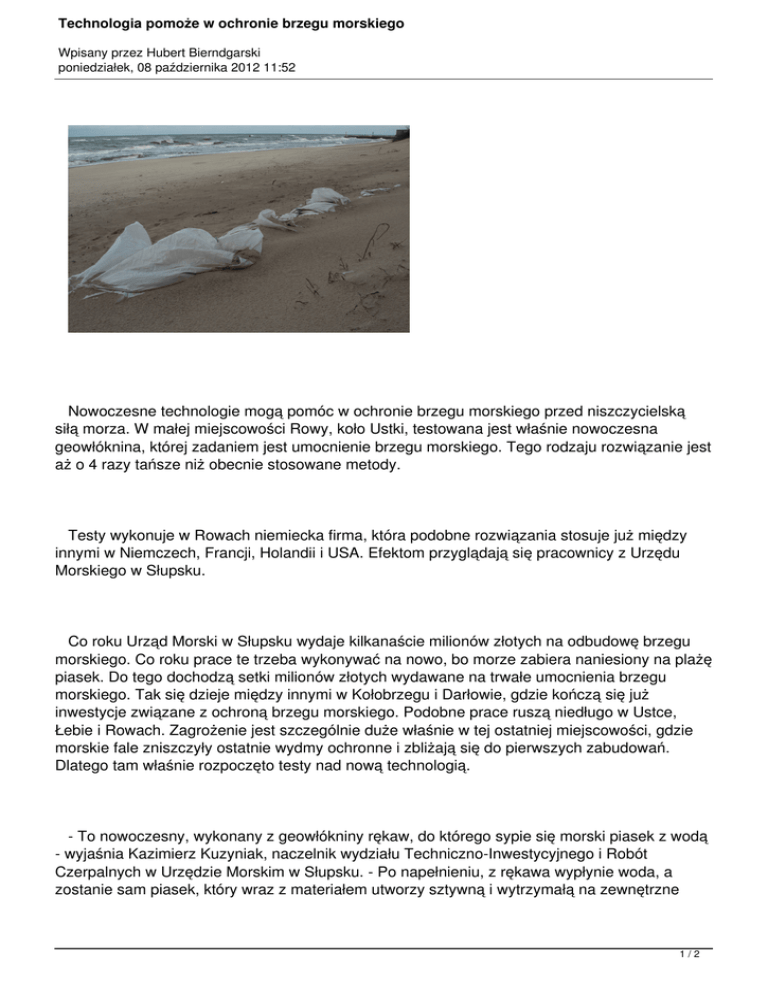 Technologia pomoże w ochronie brzegu morskiego

Wpisany przez Hubert Bierndgarski
poniedziałek, 08 października 2012 11:52

Nowoczesne technologie mogą pomóc w ochronie brzegu morskiego przed niszczycielską siłą morza. W małej miejscowości Rowy, koło Ustki, testowana jest właśnie nowoczesna geowłóknina, której zadaniem jest umocnienie brzegu morskiego. Tego rodzaju rozwiązanie jest aż o 4 razy tańsze niż obecnie stosowane metody.

Testy wykonuje w Rowach niemiecka firma, która podobne rozwiązania stosuje już między innymi w Niemczech, Francji, Holandii i USA. Efektom przyglądają się pracownicy z Urzędu Morskiego w Słupsku.

Co roku Urząd Morski w Słupsku wydaje kilkanaście milionów złotych na odbudowę brzegu morskiego. Co roku prace te trzeba wykonywać na nowo, bo morze zabiera naniesiony na plażę piasek. Do tego dochodzą setki milionów złotych wydawane na trwałe umocnienia brzegu morskiego. Tak się dzieje między innymi w Kołobrzegu i Darłowie, gdzie kończą się już inwestycje związane z ochroną brzegu morskiego. Podobne prace ruszą niedługo w Ustce, Łebie i Rowach. Zagrożenie jest szczególnie duże właśnie w tej ostatniej miejscowości, gdzie morskie fale zniszczyły ostatnie wydmy ochronne i zbliżają się do pierwszych zabudowań. Dlatego tam właśnie rozpoczęto testy nad nową technologią.

- To nowoczesny, wykonany z geowłókniny rękaw, do którego sypie się morski piasek z wodą - wyjaśnia Kazimierz Kuzyniak, naczelnik wydziału Techniczno-Inwestycyjnego i Robót Czerpalnych w Urzędzie Morskim w Słupsku. - Po napełnieniu, z rękawa wypłynie woda, a zostanie sam piasek, który wraz z materiałem utworzy sztywną i wytrzymałą na zewnętrzne

1 / 2